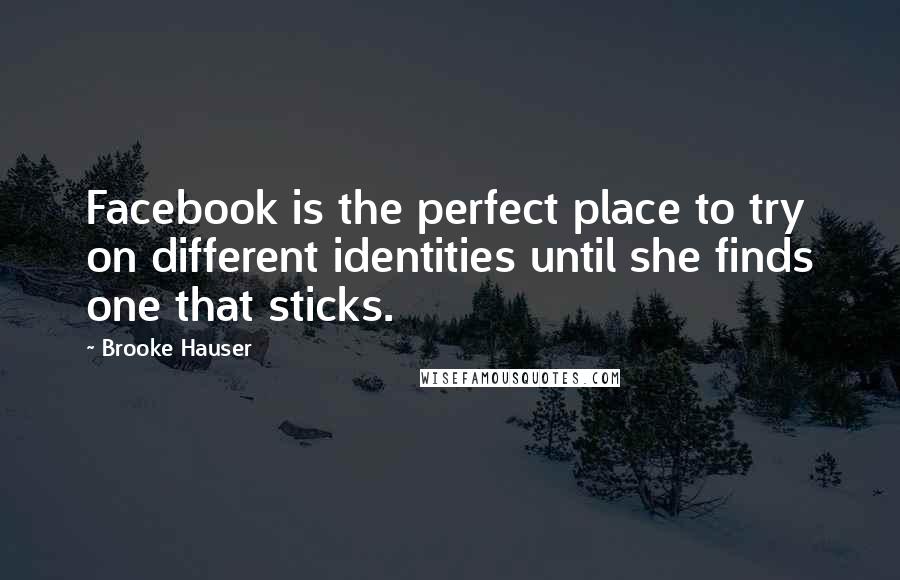 Facebook is the perfect place to try on different identities until she finds one that sticks.

~ Brooke Hauser

WISEFAMOUSQUOTES.COM